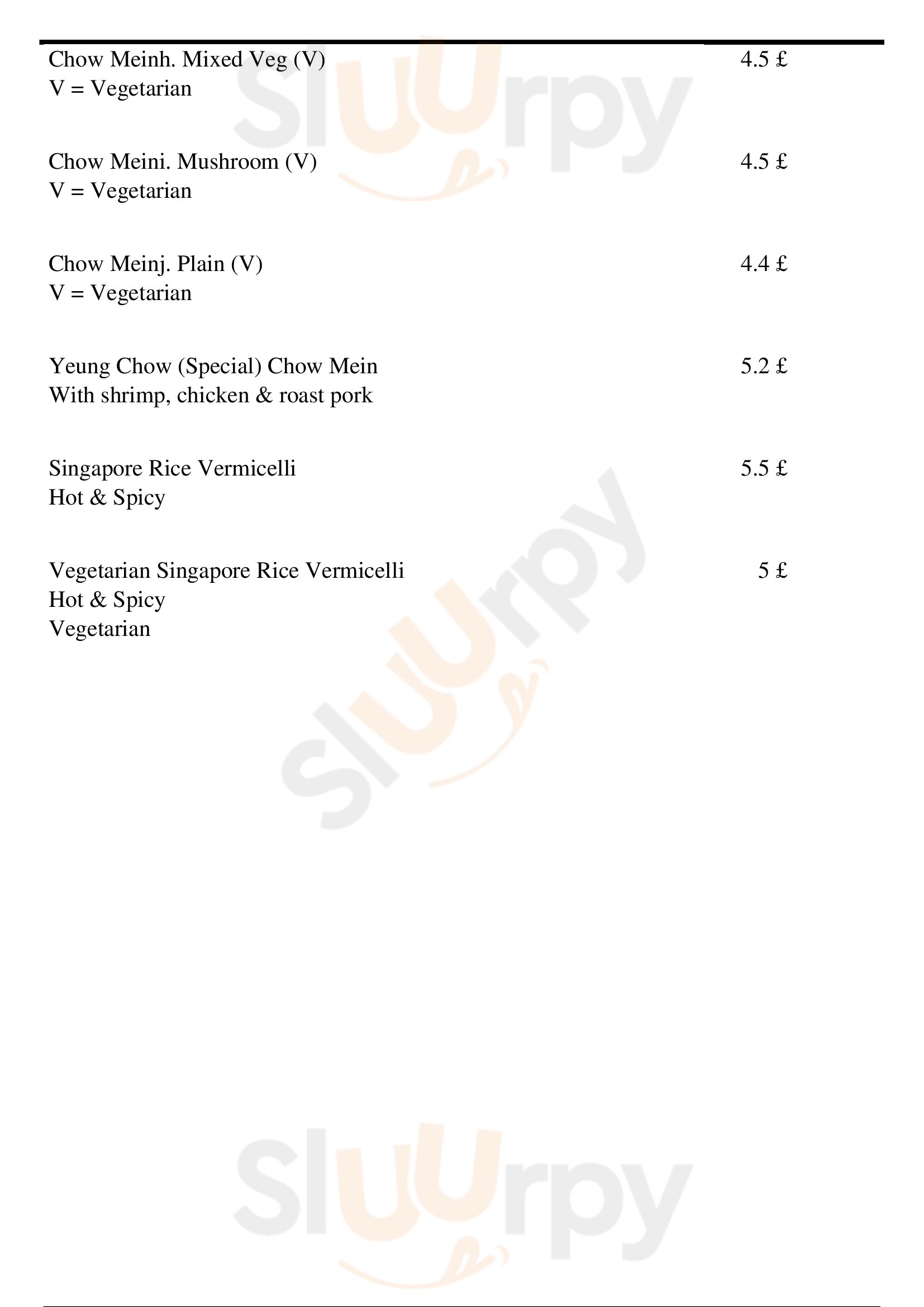 Chow Meinh. Mixed Veg (V) 4.5 £
V = Vegetarian

Chow Meini. Mushroom (V) 4.5 £
V = Vegetarian

Chow Meinj. Plain (V) 4.4 £
V = Vegetarian

Yeung Chow (Special) Chow Mein 5.2 £
With shrimp, chicken & roast pork

Singapore Rice Vermicelli 5.5 £
Hot & Spicy

Vegetarian Singapore Rice Vermicelli 5 £
Hot & Spicy
Vegetarian

Sluurpy